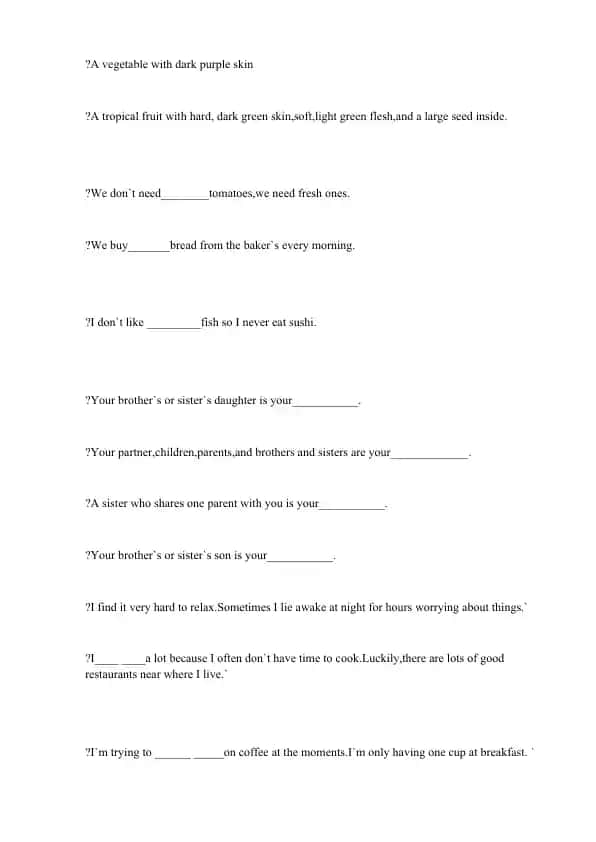 ?A vegetable with dark purple skin

?A tropical fruit with hard, dark green skin,soft,light green flesh,and a large seed inside.

?We don`t need____tomatoes,we need fresh ones.

?We buy____bread from the baker`s every morning.

?I don`t like ____fish so I never eat sushi.

?Your brother`s or sister`s daughter is your____.

?Your partner,children,parents,and brothers and sisters are your____.

?A sister who shares one parent with you is your____.

?Your brother`s or sister`s son is your____.

?I find it very hard to relax.Sometimes I lie awake at night for hours worrying about things.`

?I____ ____a lot because I often don`t have time to cook.Luckily,there are lots of good restaurants near where I live.`

?I`m trying to ____ ____on coffee at the moments.I`m only having one cup at breakfast. `